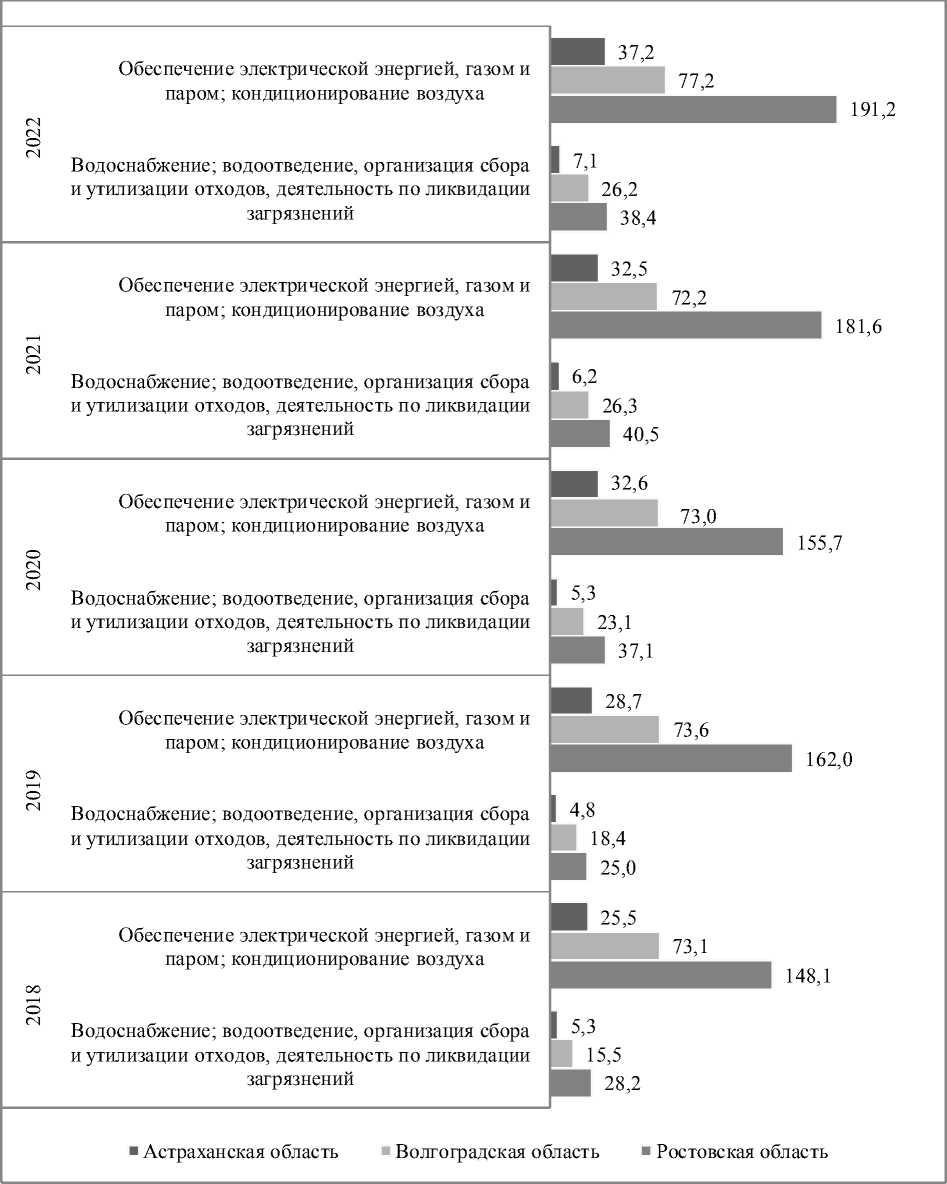 2022

Обеспечение электрической энергией, газом и паром; кондиционирование воздуха

37,2
77,2
191,2

Водоснабжение; водоотведение, организация сбора и утилизации отходов, деятельность по ликвидации загрязнений

7,1
26,2
38,4

2021

Обеспечение электрической энергией, газом и паром; кондиционирование воздуха

32,5
72,2
181,6

Водоснабжение; водоотведение, организация сбора и утилизации отходов, деятельность по ликвидации загрязнений

6,2
26,3
40,5

2020

Обеспечение электрической энергией, газом и паром; кондиционирование воздуха

32,6
73,0
155,7

Водоснабжение; водоотведение, организация сбора и утилизации отходов, деятельность по ликвидации загрязнений

5,3
23,1
37,1

2019

Обеспечение электрической энергией, газом и паром; кондиционирование воздуха

28,7
73,6
162,0

Водоснабжение; водоотведение, организация сбора и утилизации отходов, деятельность по ликвидации загрязнений

4,8
18,4
25,0

2018

Обеспечение электрической энергией, газом и паром; кондиционирование воздуха

25,5
73,1
148,1

Водоснабжение; водоотведение, организация сбора и утилизации отходов, деятельность по ликвидации загрязнений

5,3
15,5
28,2

Астраханская область
Волгоградская область
Ростовская область